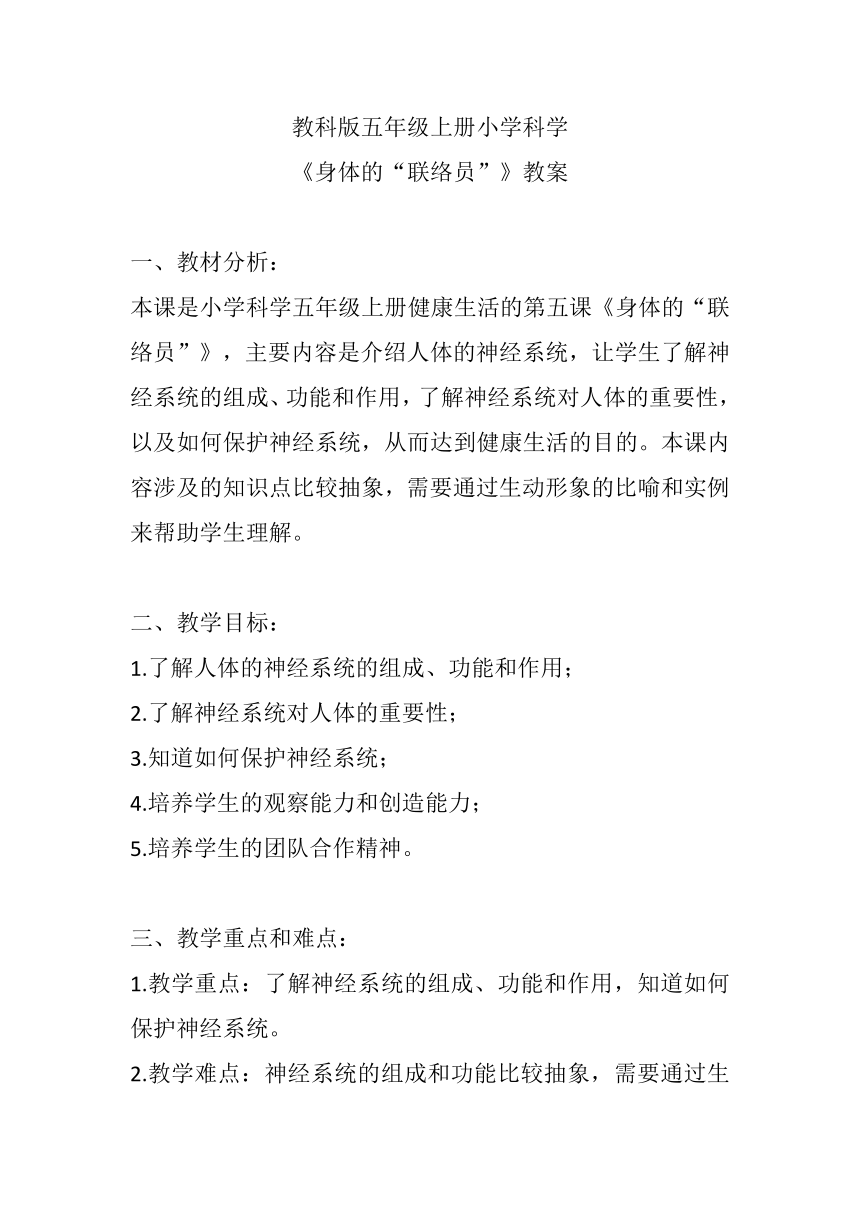 教科版五年级上册小学科学
《身体的“联络员”》教案

一、教材分析：
本课是小学科学五年级上册健康生活的第五课《身体的“联络员”》，主要内容是介绍人体的神经系统，让学生了解神经系统的组成、功能和作用，了解神经系统对人体的重要性，以及如何保护神经系统，从而达到健康生活的目的。本课内容涉及的知识点比较抽象，需要通过生动形象的比喻和实例来帮助学生理解。

二、教学目标：
1.了解人体的神经系统的组成、功能和作用；
2.了解神经系统对人体的重要性；
3.知道如何保护神经系统；
4.培养学生的观察能力和创造能力；
5.培养学生的团队合作精神。

三、教学重点和难点：
1.教学重点：了解神经系统的组成、功能和作用，知道如何保护神经系统。
2.教学难点：神经系统的组成和功能比较抽象，需要通过生